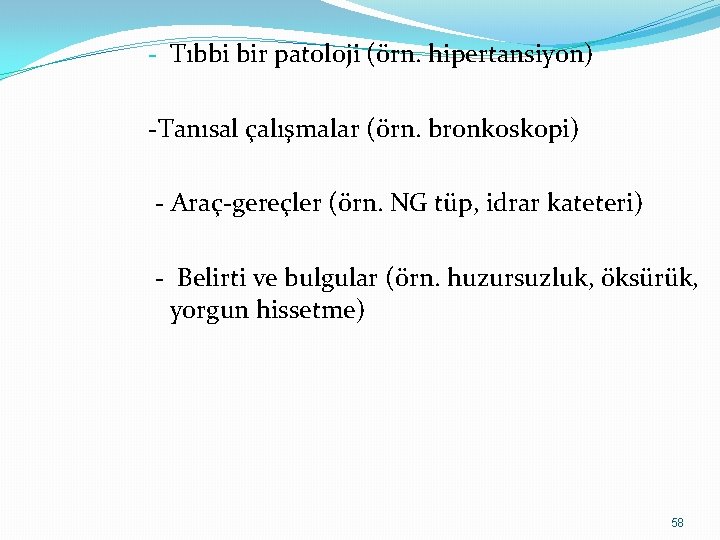 - Tıbbi bir patoloji (örn. hipertansiyon)

-Tanısal çalışmalar (örn. bronkoskopi)

- Araç-gereçler (örn. NG tüp, idrar kateteri)

- Belirti ve bulgular (örn. huzursuzluk, öksürük, yorgun hissetme)

58